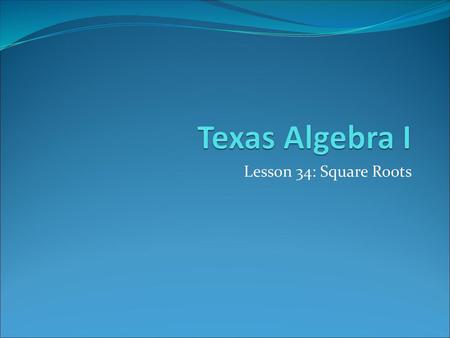 Texas Algebra I

Lesson 34: Square Roots